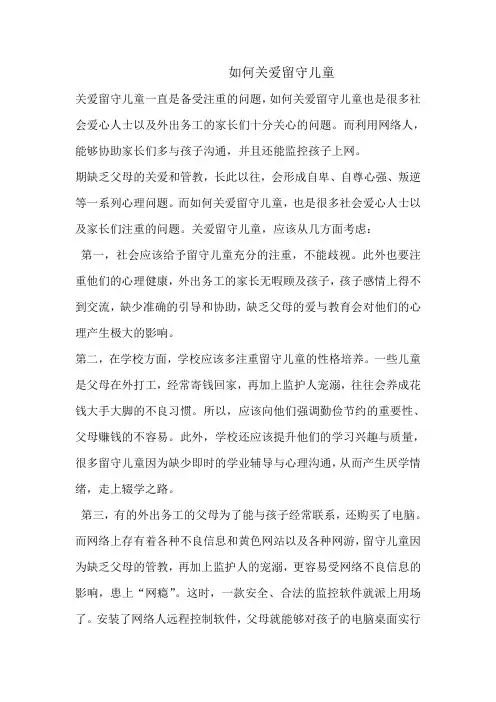 如何关爱留守儿童

关爱留守儿童一直是备受注重的问题，如何关爱留守儿童也是很多社会爱心人士以及外出务工的家长们十分关心的问题。而利用网络人，能够协助家长们多与孩子沟通，并且还能监控孩子上网。

期缺乏父母的关爱和管教，长此以往，会形成自卑、自尊心强、叛逆等一系列心理问题。而如何关爱留守儿童，也是很多社会爱心人士以及家长们注重的问题。关爱留守儿童，应该从几方面考虑：

第一，社会应该给予留守儿童充分的注重，不能歧视。此外也要注重他们的心理健康，外出务工的家长无暇顾及孩子，孩子感情上得不到交流，缺少准确的引导和协助，缺乏父母的爱与教育会对他们的心理产生极大的影响。

第二，在学校方面，学校应该多注重留守儿童的性格培养。一些儿童是父母在外打工，经常寄钱回家，再加上监护人宠溺，往往会养成花钱大手大脚的不良习惯。所以，应该向他们强调勤俭节约的重要性、父母赚钱的不容易。此外，学校还应该提升他们的学习兴趣与质量，很多留守儿童因为缺少即时的学业辅导与心理沟通，从而产生厌学情绪，走上辍学之路。

第三，有的外出务工的父母为了能与孩子经常联系，还购买了电脑。而网络上存有着各种不良信息和黄色网站以及各种网游，留守儿童因为缺乏父母的管教，再加上监护人的宠溺，更容易受网络不良信息的影响，患上“网瘾”。这时，一款安全、合法的监控软件就派上用场了。安装了网络人远程控制软件，父母就能够对孩子的电脑桌面实行